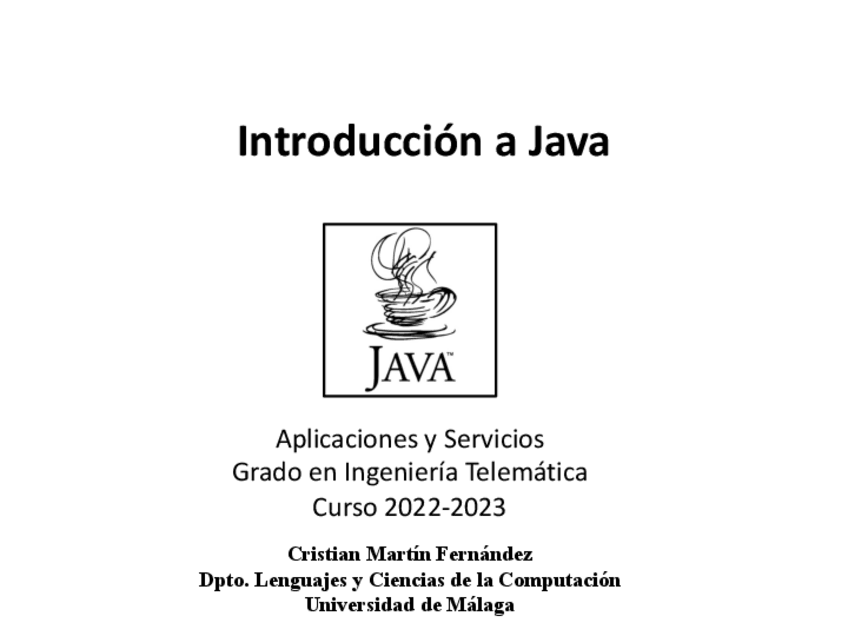 Introducción a Java

JAVA™

Aplicaciones y Servicios
Grado en Ingeniería Telemática
Curso 2022-2023

Cristian Martín Fernández
Dpto. Lenguajes y Ciencias de la Computación
Universidad de Málaga